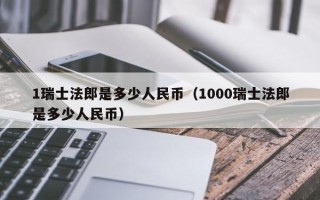 1瑞士法郎是多少人民币（1000瑞士法郎是多少人民币）